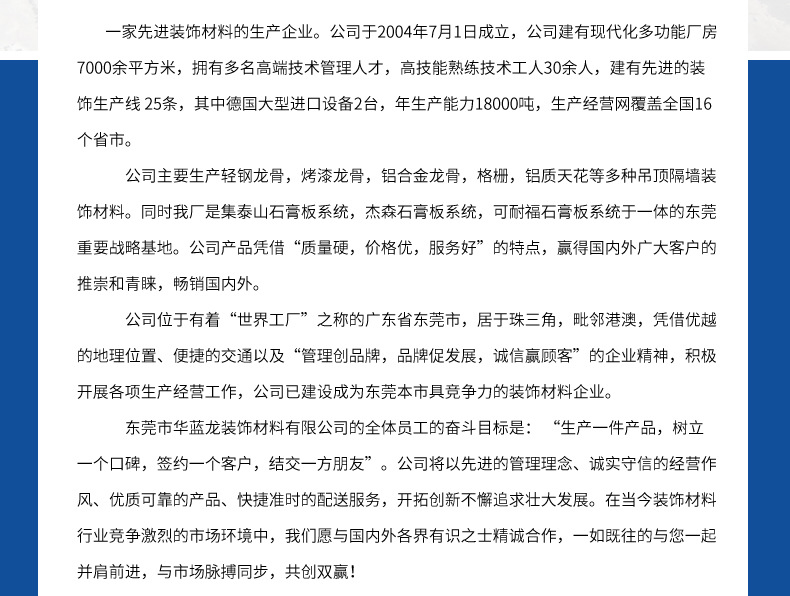 一家先进装饰材料的生产企业。公司于2004年7月1日成立，公司建有现代化多功能厂房7000余平方米，拥有多名高端技术管理人才，高技能熟练技术工人30余人，建有先进的装饰生产线 25条，其中德国大型进口设备2台，年生产能力18000吨，生产经营网覆盖全国16个省市。

公司主要生产轻钢龙骨，烤漆龙骨，铝合金龙骨，格栅，铝质天花等多种吊顶隔墙装饰材料。同时我厂是集泰山石膏板系统，杰森石膏板系统，可耐福石膏板系统于一体的东莞重要战略基地。公司产品凭借“质量硬，价格优，服务好”的特点，赢得国内外广大客户的推崇和青睐，畅销国内外。

公司位于有着“世界工厂”之称的广东省东莞市，居于珠三角，毗邻港澳，凭借优越的地理位置、便捷的交通以及“管理创品牌，品牌促发展，诚信赢顾客”的企业精神，积极开展各项生产经营工作，公司已建设成为东莞本市具竞争力的装饰材料企业。

东莞市华蓝龙装饰材料有限公司的全体员工的奋斗目标是：“生产一件产品，树立一个口碑，签约一个客户，结交一方朋友”。公司将以先进的管理理念、诚实守信的经营作风、优质可靠的产品、快捷准时的配送服务，开拓创新不懈追求壮大发展。在当今装饰材料行业竞争激烈的市场环境中，我们愿与国内外各界有识之士精诚合作，一如既往的与您一起并肩前进，与市场脉搏同步，共创双赢！